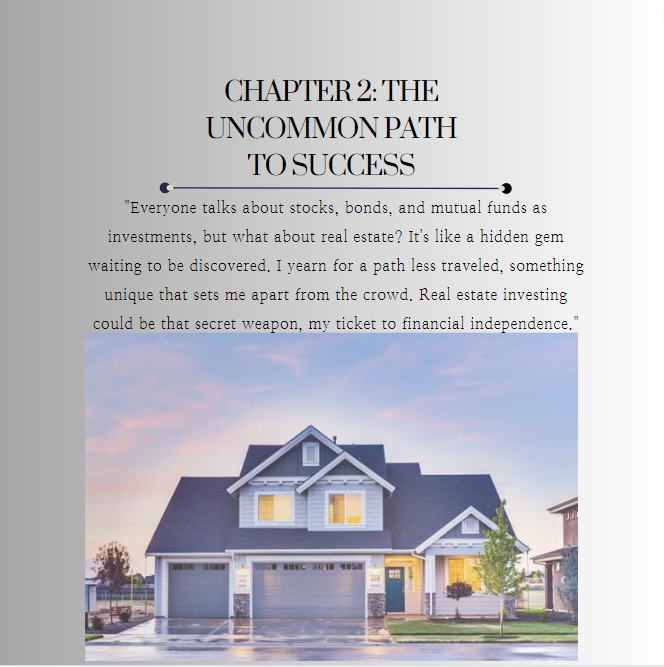 CHAPTER 2: THE UNCOMMON PATH TO SUCCESS

"Everyone talks about stocks, bonds, and mutual funds as investments, but what about real estate? It's like a hidden gem waiting to be discovered. I yearn for a path less traveled, something unique that sets me apart from the crowd. Real estate investing could be that secret weapon, my ticket to financial independence."